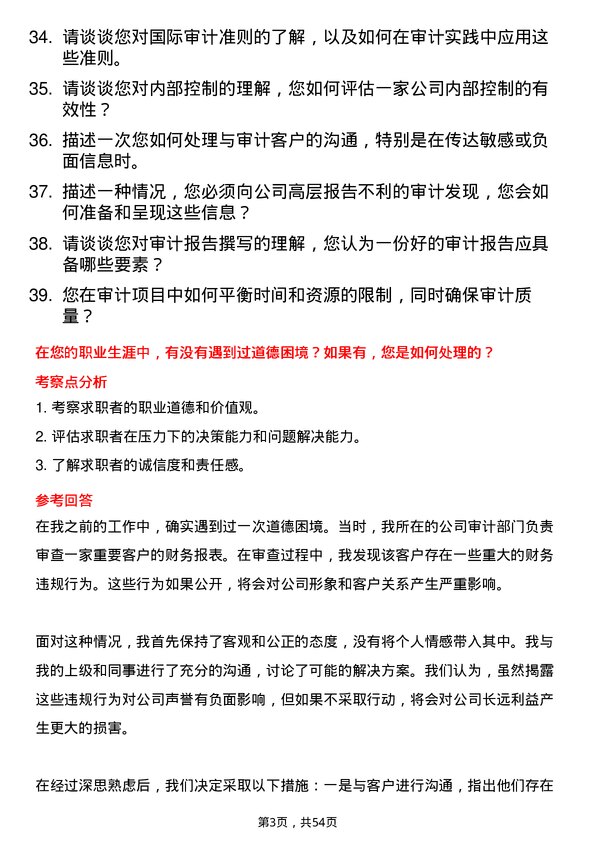 34. 请谈谈您对国际审计准则的了解，以及如何在审计实践中应用这些准则。

35. 请谈谈您对内部控制的理解，您如何评估一家公司内部控制的有效性？

36. 描述一次您如何处理与审计客户的沟通，特别是在传达敏感或负面信息时。

37. 描述一种情况，您必须向公司高层报告不利的审计发现，您会如何准备和呈现这些信息？

38. 请谈谈您对审计报告撰写的理解，您认为一份好的审计报告应具备哪些要素？

39. 您在审计项目中如何平衡时间和资源的限制，同时确保审计质量？

在您的职业生涯中，有没有遇到过道德困境？如果有，您是如何处理的？

考察点分析

1. 考察求职者的职业道德和价值观。

2. 评估求职者在压力下的决策能力和问题解决能力。

3. 了解求职者的诚信度和责任感。

参考回答

在我之前的工作中，确实遇到过一次道德困境。当时，我所在的公司审计部门负责审查一家重要客户的财务报表。在审查过程中，我发现该客户存在一些重大的财务违规行为。这些行为如果公开，将会对公司形象和客户关系产生严重影响。

面对这种情况，我首先保持了客观和公正的态度，没有将个人情感带入其中。我与我的上级和同事进行了充分的沟通，讨论了可能的解决方案。我们认为，虽然揭露这些违规行为对公司声誉有负面影响，但如果不采取行动，将会对公司长远利益产生更大的损害。

在经过深思熟虑后，我们决定采取以下措施：一是与客户进行沟通，指出他们存在

第3页，共54页